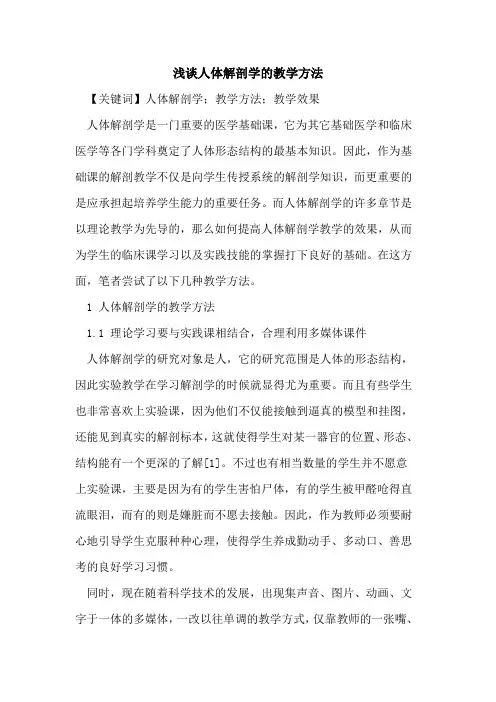 浅谈人体解剖学的教学方法

【关键词】人体解剖学；教学方法；教学效果

人体解剖学是一门重要的医学基础课，它为其它基础医学和临床医学等各门学科奠定了人体形态结构的最基本知识。因此，作为基础课的解剖教学不仅是向学生传授系统的解剖学知识，而更重要的是应承担起培养学生能力的重要任务。而人体解剖学的许多章节是以理论教学为先导的，那么如何提高人体解剖学教学的效果，从而为学生的临床课学习以及实践技能的掌握打下良好的基础。在这方面，笔者尝试了以下几种教学方法。

1 人体解剖学的教学方法

1.1 理论学习要与实践课相结合，合理利用多媒体课件

人体解剖学的研究对象是人，它的研究范围是人体的形态结构，因此实验教学在学习解剖学的时候就显得尤为重要。而且有些学生也非常喜欢上实验课，因为他们不仅能接触到逼真的模型和挂图，还能见到真实的解剖标本，这就使得学生对某一器官的位置、形态、结构能有一个更深的了解[1]。不过也有相当数量的学生并不愿意上实验课，主要是因为有的学生害怕尸体，有的学生被甲醛呛得直流眼泪，而有的则是嫌脏而不愿去接触。因此，作为教师必须要耐心地引导学生克服种种心理，使得学生养成勤动手、多动口、善思考的良好学习习惯。

同时，现在随着科学技术的发展，出现集声音、图片、动画、文字于一体的多媒体，一改以往单调的教学方式，仅靠教师的一张嘴、